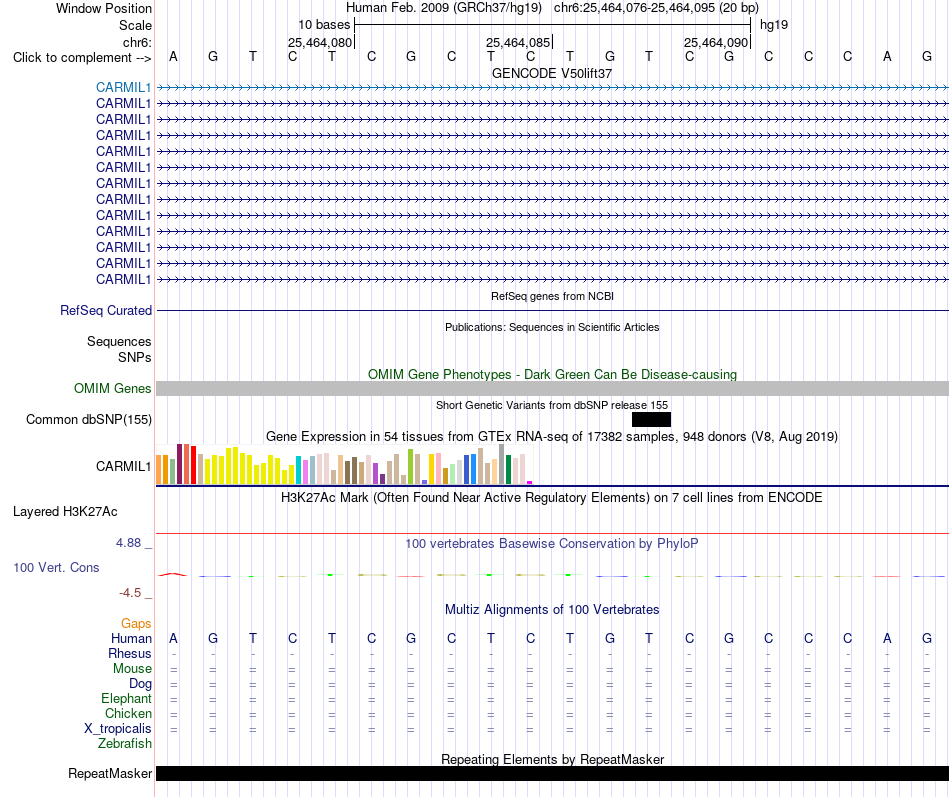 Window Position Human Feb. 2009 (GRCh37/hg19) chr6:25,464,076-25,464,095 (20 bp)
Scale 10 bases hg19
chr6: 25,464,080 25,464,085 25,464,090
Click to complement --> A G T C T C G C T C T G T C G C C C A G

GENCODE V50lift37
CARMIL1
CARMIL1
CARMIL1
CARMIL1
CARMIL1
CARMIL1
CARMIL1
CARMIL1
CARMIL1
CARMIL1
CARMIL1
CARMIL1
CARMIL1

RefSeq genes from NCBI
RefSeq Curated

Publications: Sequences in Scientific Articles
Sequences
SNPs

OMIM Gene Phenotypes - Dark Green Can Be Disease-causing
OMIM Genes

Short Genetic Variants from dbSNP release 155
Common dbSNP(155)

Gene Expression in 54 tissues from GTEx RNA-seq of 17382 samples, 948 donors (V8, Aug 2019)
CARMIL1

H3K27Ac Mark (Often Found Near Active Regulatory Elements) on 7 cell lines from ENCODE
Layered H3K27Ac

4.88 _
100 vertebrates Basewise Conservation by PhyloP
100 Vert. Cons
-4.5 _

Multiz Alignments of 100 Vertebrates
Gaps
Human A G T C T C G C T C T G T C G C C C A G
Rhesus - - - - - - - - - - - - - - - - - - - -
Mouse = = = = = = = = = = = = = = = = = = = =
Dog = = = = = = = = = = = = = = = = = = = =
Elephant = = = = = = = = = = = = = = = = = = = =
Chicken = = = = = = = = = = = = = = = = = = = =
X_tropicalis = = = = = = = = = = = = = = = = = = = =
Zebrafish

Repeating Elements by RepeatMasker
RepeatMasker